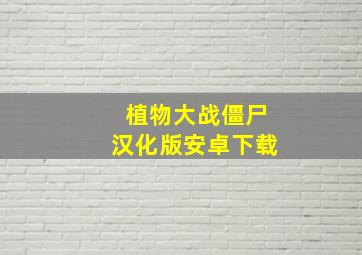 植物大战僵尸
汉化版安卓下载